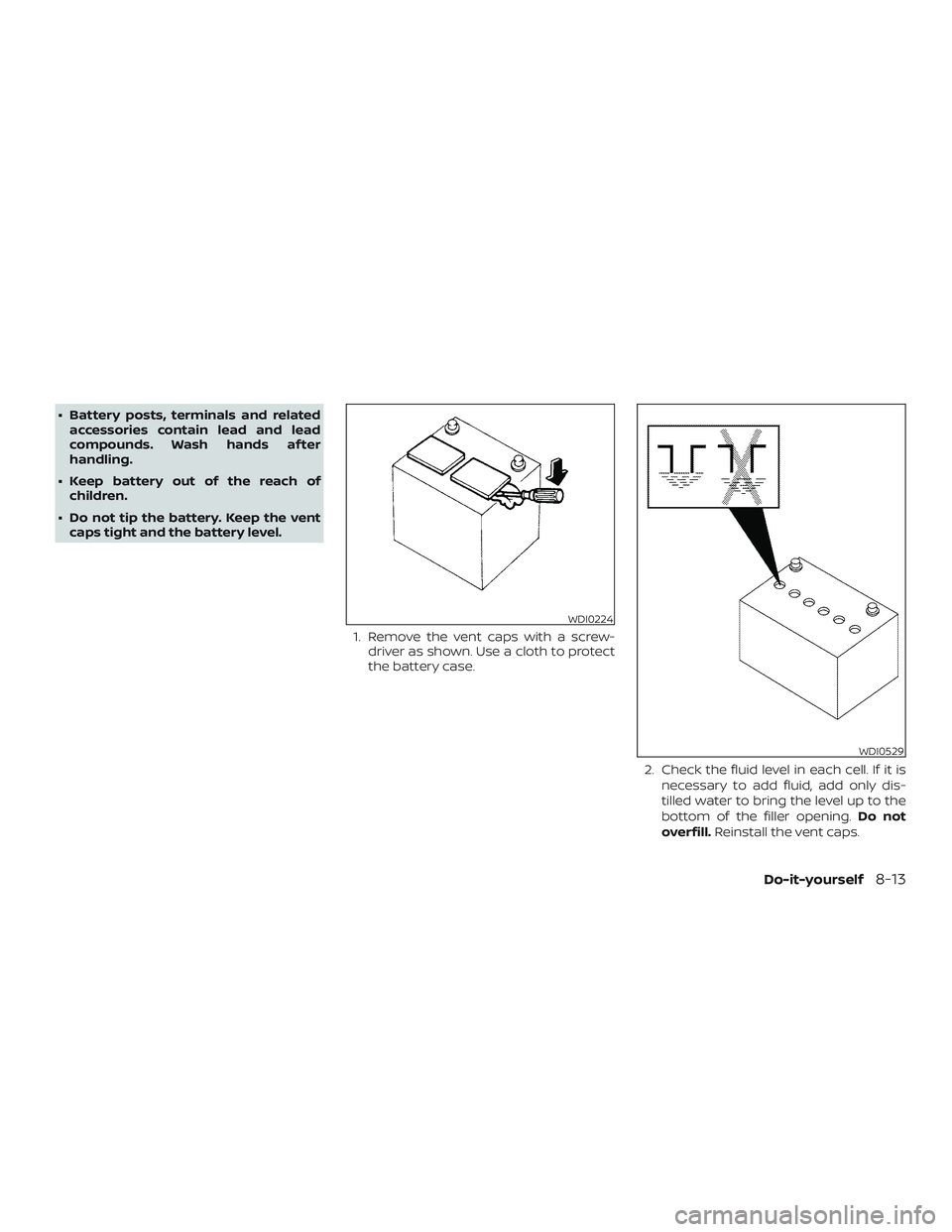 • Battery posts, terminals and related accessories contain lead and lead compounds. Wash hands after handling.

• Keep battery out of the reach of children.

• Do not tip the battery. Keep the vent caps tight and the battery level.

WDI0224

1. Remove the vent caps with a screwdriver as shown. Use a cloth to protect the battery case.

WDI0529

2. Check the fluid level in each cell. If it is necessary to add fluid, add only distilled water to bring the level up to the bottom of the filler opening. Do not overfill. Reinstall the vent caps.

Do-it-yourself 8-13

carmanualsonline.info